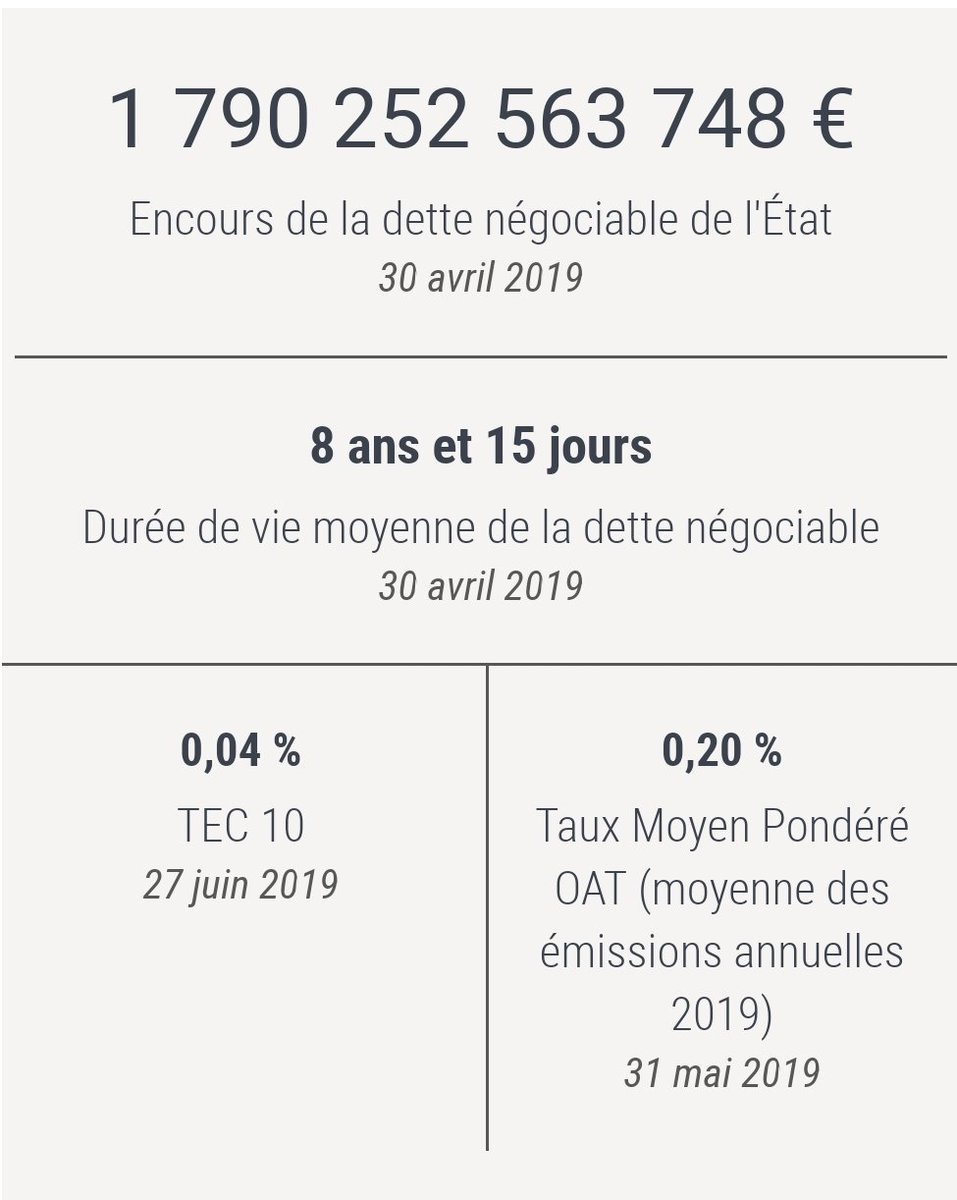 1 790 252 563 748 €

Encours de la dette négociable de l'État
30 avril 2019

8 ans et 15 jours

Durée de vie moyenne de la dette négociable
30 avril 2019

0,04 %

TEC 10
27 juin 2019

0,20 %

Taux Moyen Pondéré OAT (moyenne des émissions annuelles 2019)
31 mai 2019